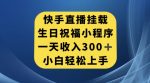 快手直播挂载
生日祝福小程序
一天收入300＋
小白轻松上手